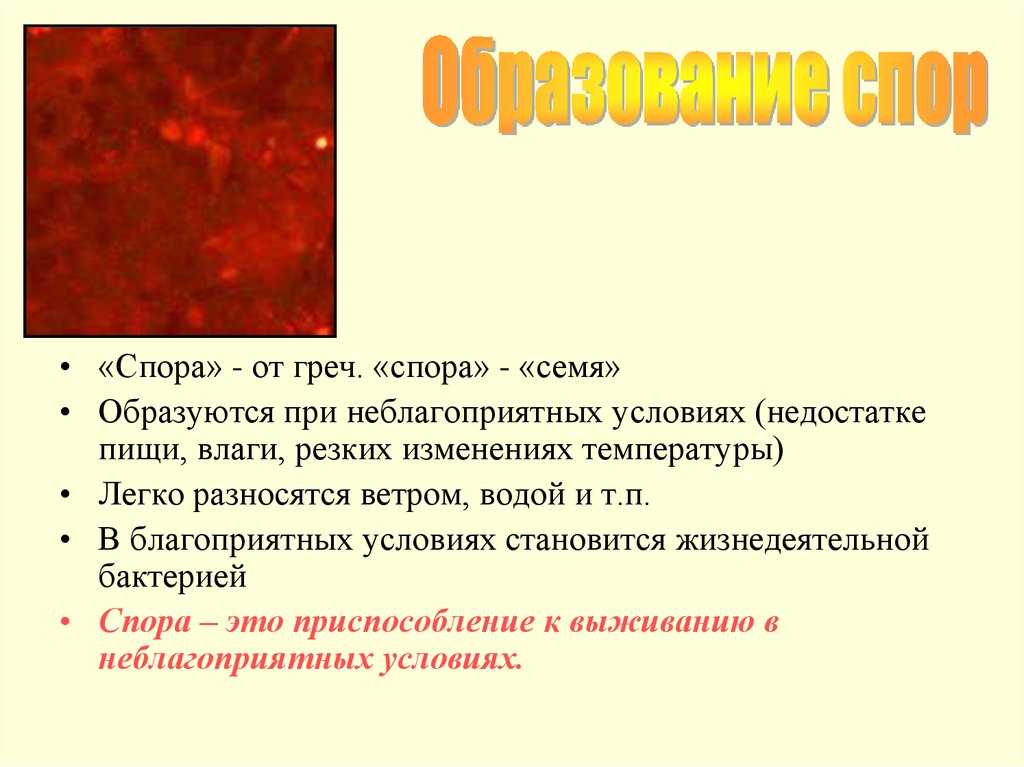 Образование спор

• «Спора» - от греч. «спора» - «семя»
• Образуются при неблагоприятных условиях (недостатке пищи, влаги, резких изменениях температуры)
• Легко разносятся ветром, водой и т.п.
• В благоприятных условиях становится жизнедеятельной бактерией
• Спора – это приспособление к выживанию в неблагоприятных условиях.